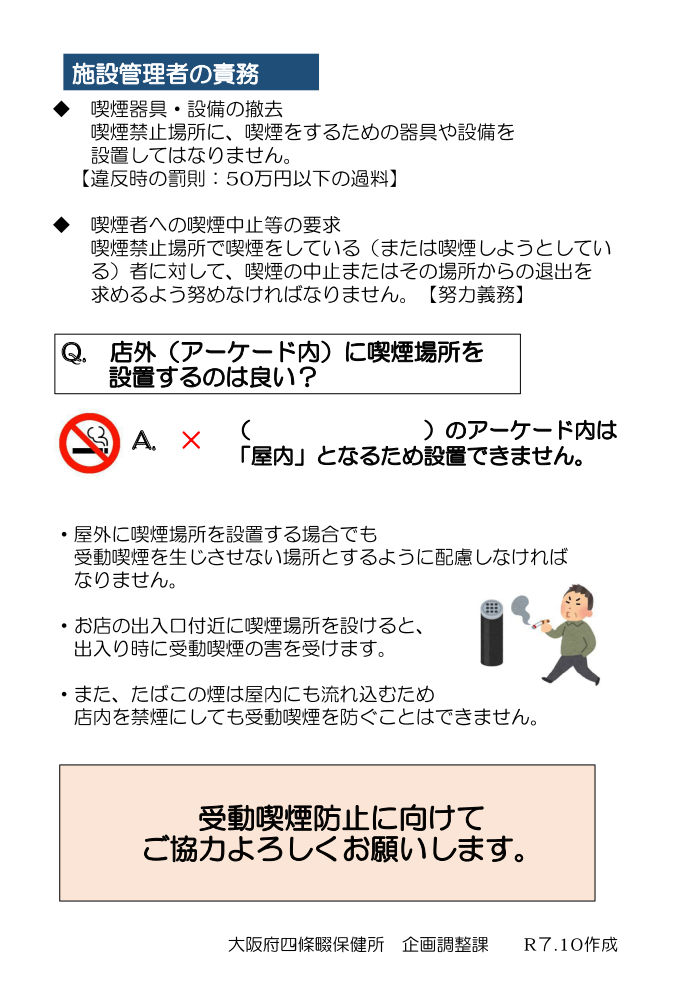 施設管理者の責務

◆　喫煙器具・設備の撤去
喫煙禁止場所に、喫煙をするための器具や設備を設置してはなりません。
【違反時の罰則：50万円以下の過料】

◆　喫煙者への喫煙中止等の要求
喫煙禁止場所で喫煙をしている（または喫煙しようとしている）者に対して、喫煙の中止またはその場所からの退出を求めるよう努めなければなりません。【努力義務】

Q.　店外（アーケード内）に喫煙場所を設置するのは良い？

A.　×　（　　　　　　　）のアーケード内は「屋内」となるため設置できません。

・屋外に喫煙場所を設置する場合でも受動喫煙を生じさせない場所とするように配慮しなければなりません。

・お店の出入口付近に喫煙場所を設けると、出入り時に受動喫煙の害を受けます。

・また、たばこの煙は屋内にも流れ込むため店内を禁煙にしても受動喫煙を防ぐことはできません。

受動喫煙防止に向けて
ご協力よろしくお願いします。

大阪府四條畷保健所　企画調整課　　R7.10作成